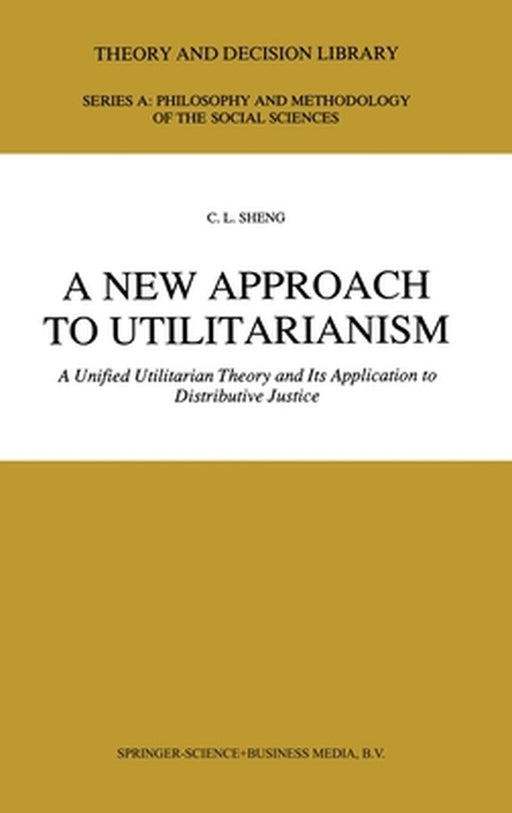 THEORY AND DECISION LIBRARY

SERIES A: PHILOSOPHY AND METHODOLOGY OF THE SOCIAL SCIENCES

C. L. SHENG

A NEW APPROACH TO UTILITARIANISM

A Unified Utilitarian Theory and Its Application to Distributive Justice

SPRINGER-SCIENCE+BUSINESS MEDIA, B.V.